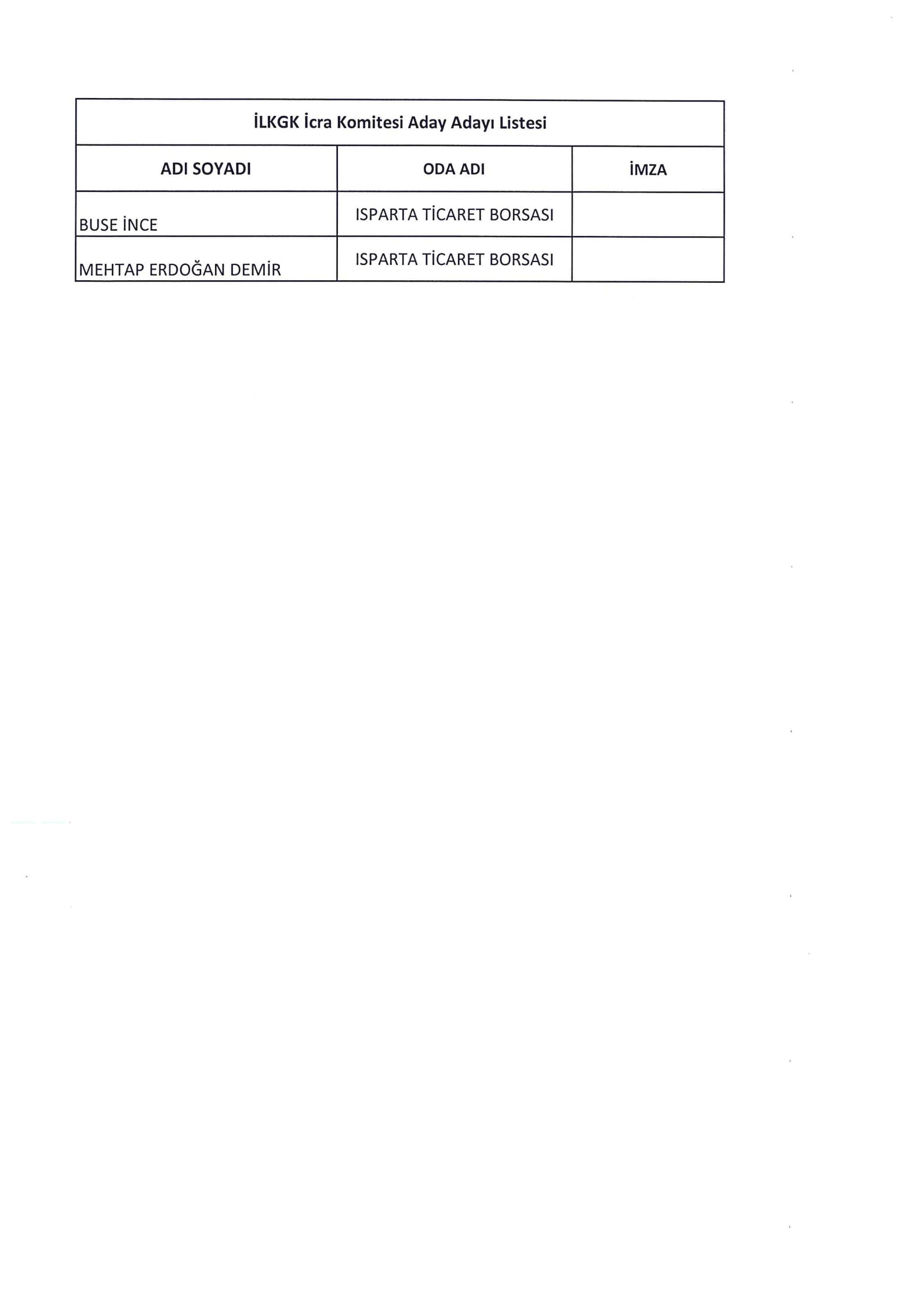 | İLKGK İcra Komitesi Aday Adayı Listesi | | |
|---|---|---|
| ADI SOYADI | ODA ADI | İMZA |
| BUSE İNCE | ISPARTA TİCARET BORSASI | |
| MEHTAP ERDOĞAN DEMİR | ISPARTA TİCARET BORSASI | |